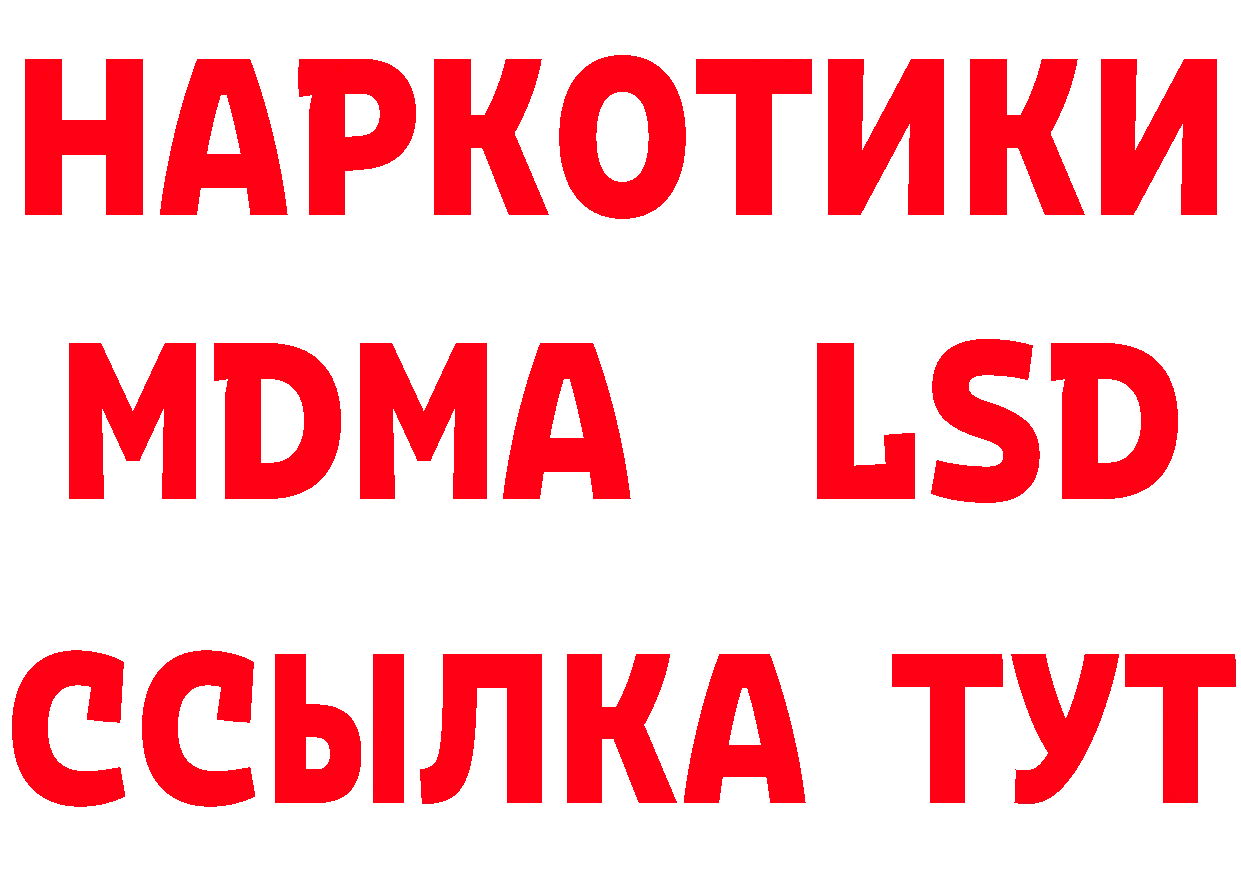 НАРКОТИКИ
MDMA LSD
ССЫЛКА ТУТ